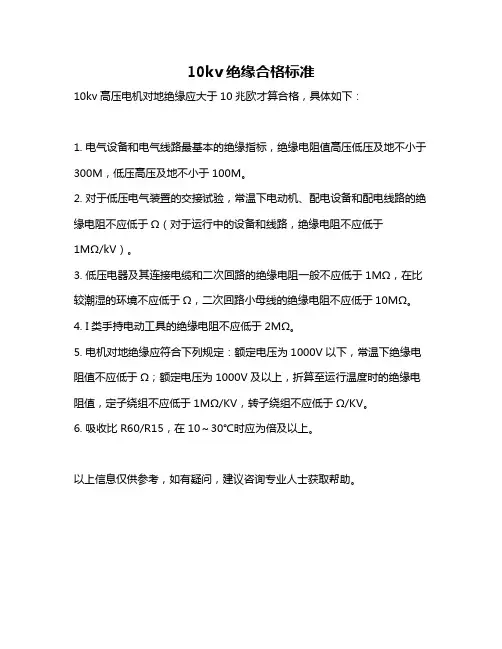 10kv绝缘合格标准

10kv 高压电机对地绝缘应大于 10 兆欧才算合格，具体如下：

1. 电气设备和电气线路最基本的绝缘指标，绝缘电阻值高压低压及地不小于 300M，低压高压及地不小于 100M。

2. 对于低压电气装置的交接试验，常温下电动机、配电设备和配电线路的绝缘电阻不应低于 Ω（对于运行中的设备和线路，绝缘电阻不应低于 1MΩ/kV）。

3. 低压电器及其连接电缆和二次回路的绝缘电阻一般不应低于 1MΩ，在比较潮湿的环境不应低于 Ω，二次回路小母线的绝缘电阻不应低于 10MΩ。

4. I 类手持电动工具的绝缘电阻不应低于 2MΩ。

5. 电机对地绝缘应符合下列规定：额定电压为 1000V 以下，常温下绝缘电阻值不应低于 Ω；额定电压为 1000V 及以上，折算至运行温度时的绝缘电阻值，定子绕组不应低于 1MΩ/KV，转子绕组不应低于 Ω/KV。

6. 吸收比 R60/R15，在 10～30°C时应为倍及以上。

以上信息仅供参考，如有疑问，建议咨询专业人士获取帮助。